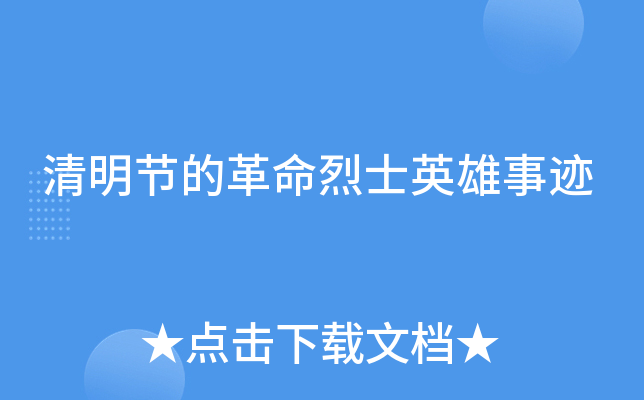 清明节的革命烈士英雄事迹

★点击下载文档★